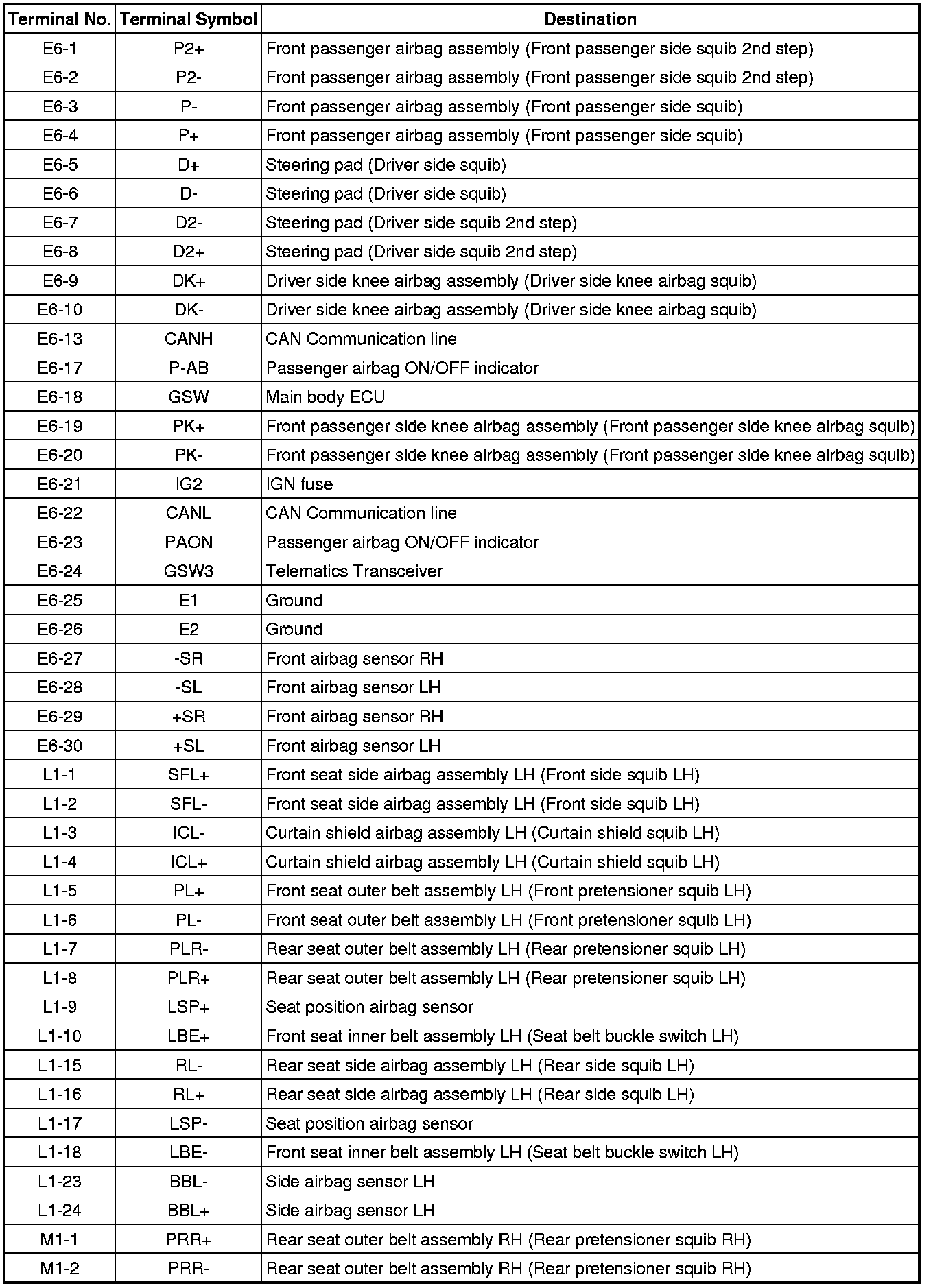 | Terminal No. | Terminal Symbol | Destination |
|---|---|---|
| E6-1 | P2+ | Front passenger airbag assembly (Front passenger side squib 2nd step) |
| E6-2 | P2- | Front passenger airbag assembly (Front passenger side squib 2nd step) |
| E6-3 | P- | Front passenger airbag assembly (Front passenger side squib) |
| E6-4 | P+ | Front passenger airbag assembly (Front passenger side squib) |
| E6-5 | D+ | Steering pad (Driver side squib) |
| E6-6 | D- | Steering pad (Driver side squib) |
| E6-7 | D2- | Steering pad (Driver side squib 2nd step) |
| E6-8 | D2+ | Steering pad (Driver side squib 2nd step) |
| E6-9 | DK+ | Driver side knee airbag assembly (Driver side knee airbag squib) |
| E6-10 | DK- | Driver side knee airbag assembly (Driver side knee airbag squib) |
| E6-13 | CANH | CAN Communication line |
| E6-17 | P-AB | Passenger airbag ON/OFF indicator |
| E6-18 | GSW | Main body ECU |
| E6-19 | PK+ | Front passenger side knee airbag assembly (Front passenger side knee airbag squib) |
| E6-20 | PK- | Front passenger side knee airbag assembly (Front passenger side knee airbag squib) |
| E6-21 | IG2 | IGN fuse |
| E6-22 | CANL | CAN Communication line |
| E6-23 | PAON | Passenger airbag ON/OFF indicator |
| E6-24 | GSW3 | Telematics Transceiver |
| E6-25 | E1 | Ground |
| E6-26 | E2 | Ground |
| E6-27 | -SR | Front airbag sensor RH |
| E6-28 | -SL | Front airbag sensor LH |
| E6-29 | +SR | Front airbag sensor RH |
| E6-30 | +SL | Front airbag sensor LH |
| L1-1 | SFL+ | Front seat side airbag assembly LH (Front side squib LH) |
| L1-2 | SFL- | Front seat side airbag assembly LH (Front side squib LH) |
| L1-3 | ICL- | Curtain shield airbag assembly LH (Curtain shield squib LH) |
| L1-4 | ICL+ | Curtain shield airbag assembly LH (Curtain shield squib LH) |
| L1-5 | PL+ | Front seat outer belt assembly LH (Front pretensioner squib LH) |
| L1-6 | PL- | Front seat outer belt assembly LH (Front pretensioner squib LH) |
| L1-7 | PLR- | Rear seat outer belt assembly LH (Rear pretensioner squib LH) |
| L1-8 | PLR+ | Rear seat outer belt assembly LH (Rear pretensioner squib LH) |
| L1-9 | LSP+ | Seat position airbag sensor |
| L1-10 | LBE+ | Front seat inner belt assembly LH (Seat belt buckle switch LH) |
| L1-15 | RL- | Rear seat side airbag assembly LH (Rear side squib LH) |
| L1-16 | RL+ | Rear seat side airbag assembly LH (Rear side squib LH) |
| L1-17 | LSP- | Seat position airbag sensor |
| L1-18 | LBE- | Front seat inner belt assembly LH (Seat belt buckle switch LH) |
| L1-23 | BBL- | Side airbag sensor LH |
| L1-24 | BBL+ | Side airbag sensor LH |
| M1-1 | PRR+ | Rear seat outer belt assembly RH (Rear pretensioner squib RH) |
| M1-2 | PRR- | Rear seat outer belt assembly RH (Rear pretensioner squib RH) |